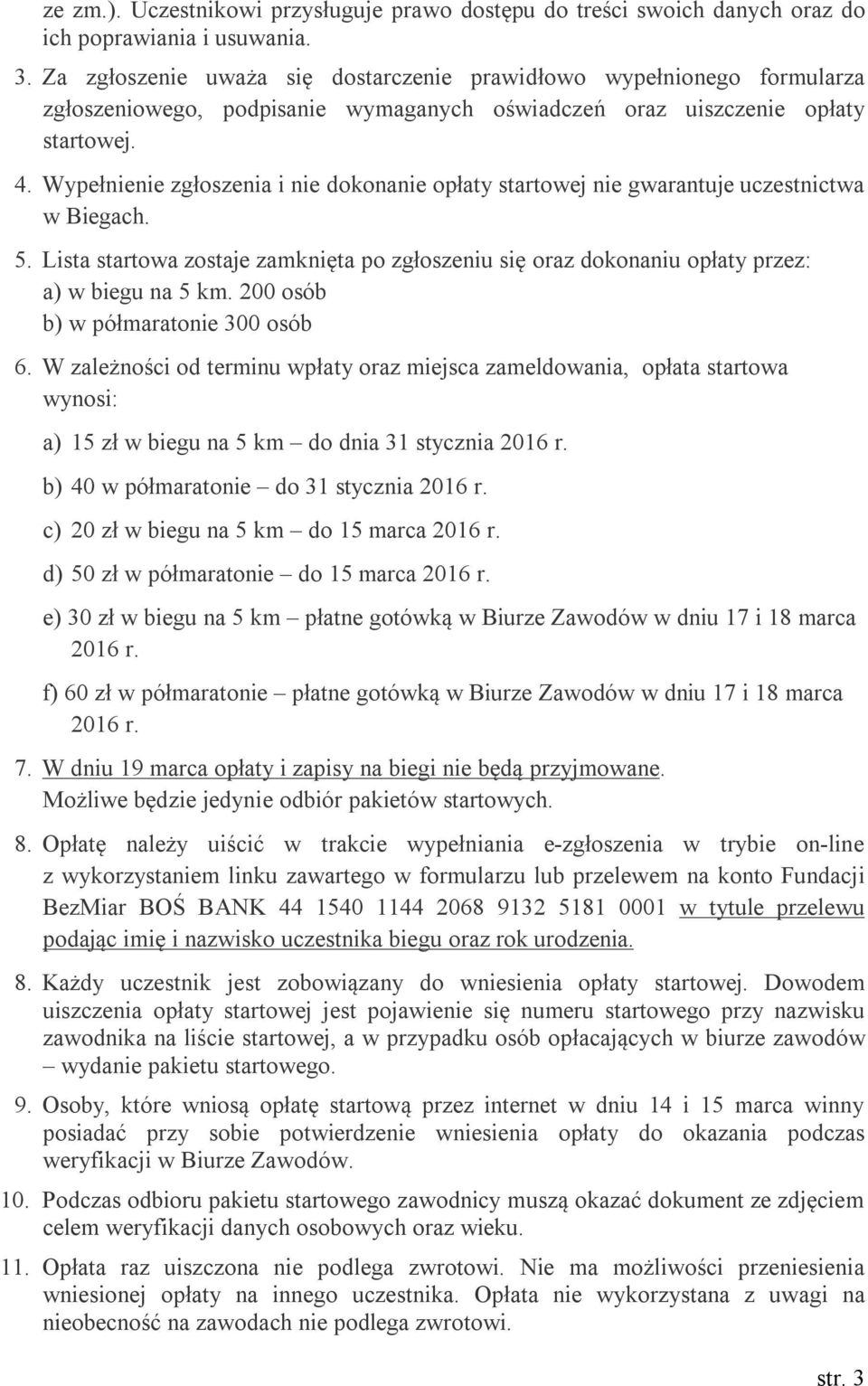 ze zm.). Uczestnikowi przysługuje prawo dostępu do treści swoich danych oraz do ich poprawiania i usuwania.

3. Za zgłoszenie uważa się dostarczenie prawidłowo wypełnionego formularza zgłoszeniowego, podpisanie wymaganych oświadczeń oraz uiszczenie opłaty startowej.

4. Wypełnienie zgłoszenia i nie dokonanie opłaty startowej nie gwarantuje uczestnictwa w Biegach.

5. Lista startowa zostaje zamknięta po zgłoszeniu się oraz dokonaniu opłaty przez:
a) w biegu na 5 km. 200 osób
b) w półmaratonie 300 osób

6. W zależności od terminu wpłaty oraz miejsca zameldowania, opłata startowa wynosi:
a) 15 zł w biegu na 5 km – do dnia 31 stycznia 2016 r.
b) 40 w półmaratonie – do 31 stycznia 2016 r.
c) 20 zł w biegu na 5 km – do 15 marca 2016 r.
d) 50 zł w półmaratonie – do 15 marca 2016 r.
e) 30 zł w biegu na 5 km – płatne gotówką w Biurze Zawodów w dniu 17 i 18 marca 2016 r.
f) 60 zł w półmaratonie – płatne gotówką w Biurze Zawodów w dniu 17 i 18 marca 2016 r.

7. W dniu 19 marca opłaty i zapisy na biegi nie będą przyjmowane. Możliwe będzie jedynie odbiór pakietów startowych.

8. Opłatę należy uiścić w trakcie wypełniania e-zgłoszenia w trybie on-line z wykorzystaniem linku zawartego w formularzu lub przelewem na konto Fundacji BezMiar BOŚ BANK 44 1540 1144 2068 9132 5181 0001 w tytule przelewu podając imię i nazwisko uczestnika biegu oraz rok urodzenia.

8. Każdy uczestnik jest zobowiązany do wniesienia opłaty startowej. Dowodem uiszczenia opłaty startowej jest pojawienie się numeru startowego przy nazwisku zawodnika na liście startowej, a w przypadku osób opłacających w biurze zawodów – wydanie pakietu startowego.

9. Osoby, które wniosą opłatę startową przez internet w dniu 14 i 15 marca winny posiadać przy sobie potwierdzenie wniesienia opłaty do okazania podczas weryfikacji w Biurze Zawodów.

10. Podczas odbioru pakietu startowego zawodnicy muszą okazać dokument ze zdjęciem celem weryfikacji danych osobowych oraz wieku.

11. Opłata raz uiszczona nie podlega zwrotowi. Nie ma możliwości przeniesienia wniesionej opłaty na innego uczestnika. Opłata nie wykorzystana z uwagi na nieobecność na zawodach nie podlega zwrotowi.

str. 3